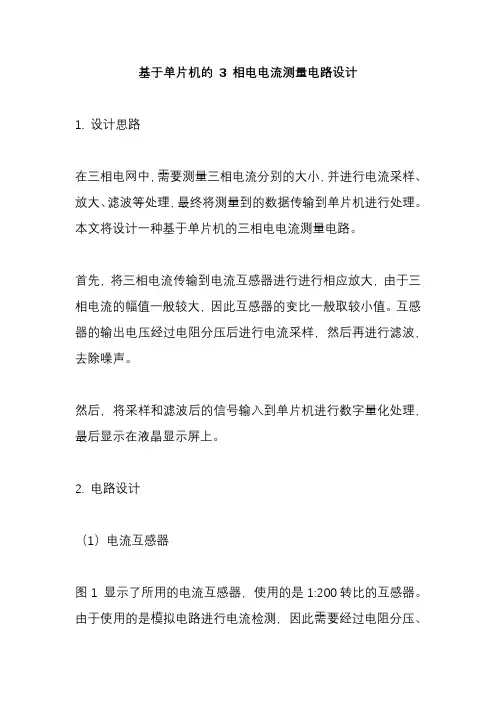 基于单片机的 3 相电电流测量电路设计

1. 设计思路

在三相电网中，需要测量三相电流分别的大小，并进行电流采样、放大、滤波等处理，最终将测量到的数据传输到单片机进行处理。本文将设计一种基于单片机的三相电电流测量电路。

首先，将三相电流传输到电流互感器进行进行相应放大，由于三相电流的幅值一般较大，因此互感器的变比一般取较小值。互感器的输出电压经过电阻分压后进行电流采样，然后再进行滤波，去除噪声。

然后，将采样和滤波后的信号输入到单片机进行数字量化处理，最后显示在液晶显示屏上。

2. 电路设计

（1）电流互感器

图 1 显示了所用的电流互感器，使用的是 1:200 转比的互感器。由于使用的是模拟电路进行电流检测，因此需要经过电阻分压、